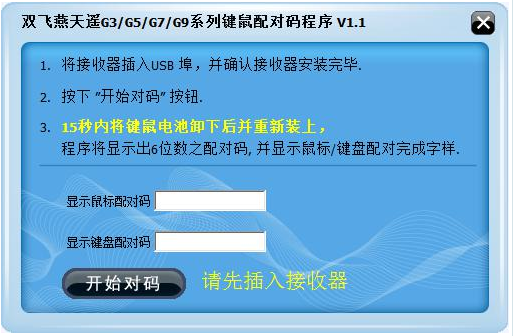 双飞燕天遥G3/G5/G7/G9系列键鼠配对码程序 V1.1

1. 将接收器插入USB 埠，并确认接收器安装完毕.

2. 按下 “开始对码” 按钮.

3. 15秒内将键鼠电池卸下后并重新装上，
程序将显示出6位数之配对码, 并显示鼠标/键盘配对完成字样.

显示鼠标配对码

显示键盘配对码

开始对码

请先插入接收器